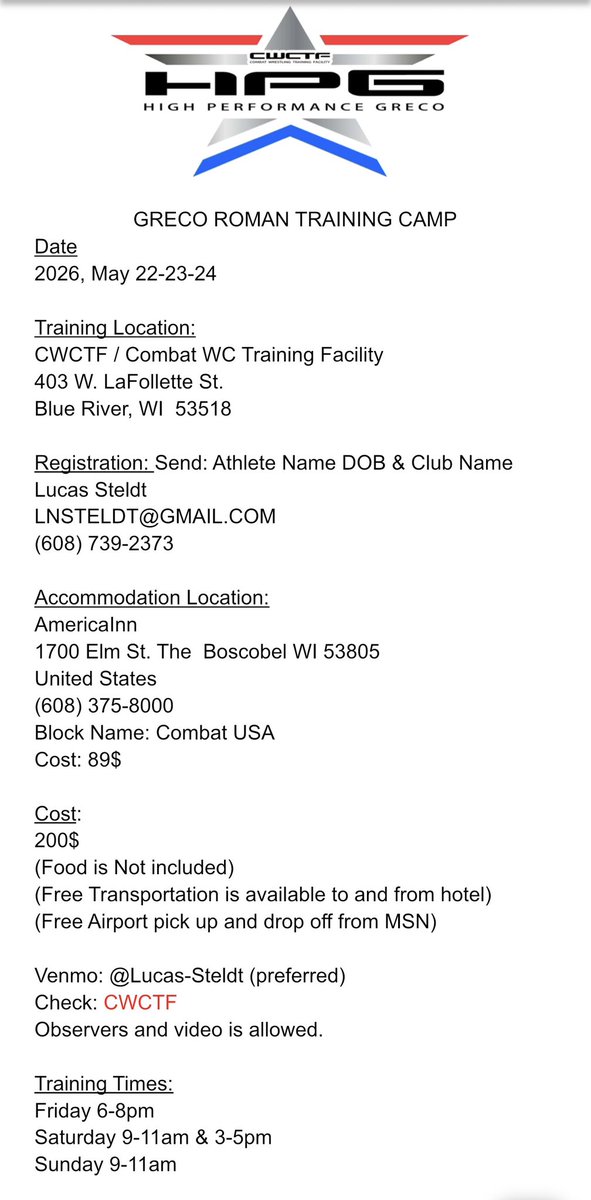 CWCTF
COMBAT WRESTLING TRAINING FACILITY
HPG
HIGH PERFORMANCE GRECO

GRECO ROMAN TRAINING CAMP

Date
2026, May 22-23-24

Training Location:
CWCTF / Combat WC Training Facility
403 W. LaFollette St.
Blue River, WI 53518

Registration: Send: Athlete Name DOB & Club Name
Lucas Steldt
LNSTELDT@GMAIL.COM
(608) 739-2373

Accommodation Location:
AmericaInn
1700 Elm St. The Boscobel WI 53805
United States
(608) 375-8000
Block Name: Combat USA
Cost: 89$

Cost:
200$
(Food is Not included)
(Free Transportation is available to and from hotel)
(Free Airport pick up and drop off from MSN)

Venmo: @Lucas-Steldt (preferred)
Check: CWCTF
Observers and video is allowed.

Training Times:
Friday 6-8pm
Saturday 9-11am & 3-5pm
Sunday 9-11am